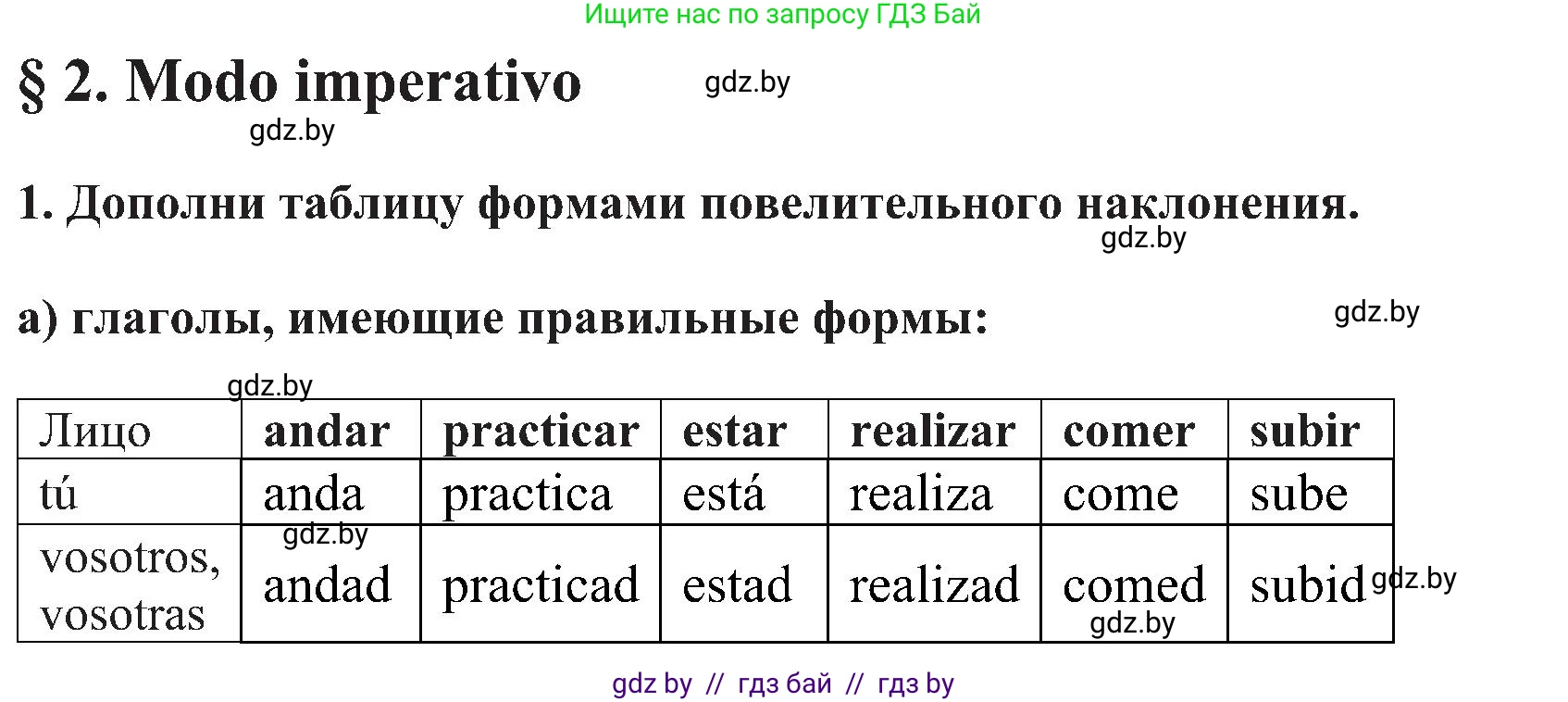 Ищите нас по запросу ГДЗ Бай

§ 2. Modo imperativo

gdz.by

gdz.by

1. Дополни таблицу формами повелительного наклонения.

gdz.by

а) глаголы, имеющие правильные формы:

gdz.by

gdz.by

| Лицо | andar | practicar | estar | realizar | comer | subir |
|---|---|---|---|---|---|---|
| tú | anda | practica | está | realiza | come | sube |
| vosotros, vosotras | andad | practicad | estad | realizad | comed | subid |

gdz.by

gdz.by

gdz.by

gdz by // гдз бай // гдз by